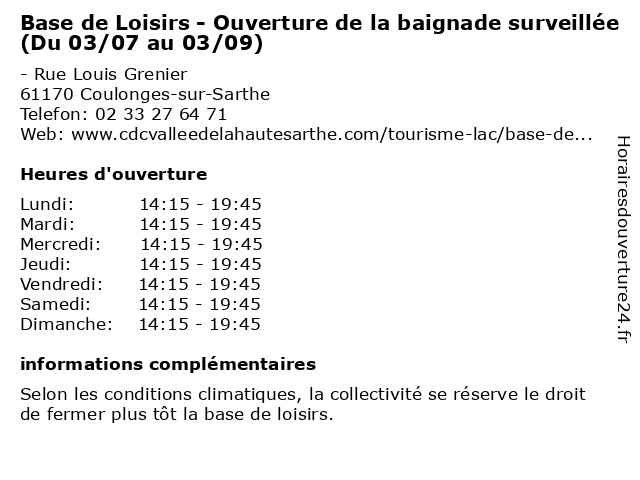 Base de Loisirs - Ouverture de la baignade surveillée (Du 03/07 au 03/09)

- Rue Louis Grenier
61170 Coulonges-sur-Sarthe
Telefon: 02 33 27 64 71
Web: www.cdcvalleedelahautesarthe.com/tourisme-lac/base-de...

Heures d'ouverture

| | |
|---|---|
| Lundi: | 14:15 - 19:45 |
| Mardi: | 14:15 - 19:45 |
| Mercredi: | 14:15 - 19:45 |
| Jeudi: | 14:15 - 19:45 |
| Vendredi: | 14:15 - 19:45 |
| Samedi: | 14:15 - 19:45 |
| Dimanche: | 14:15 - 19:45 |

informations complémentaires

Selon les conditions climatiques, la collectivité se réserve le droit de fermer plus tôt la base de loisirs.

Horairesdouverture24.fr